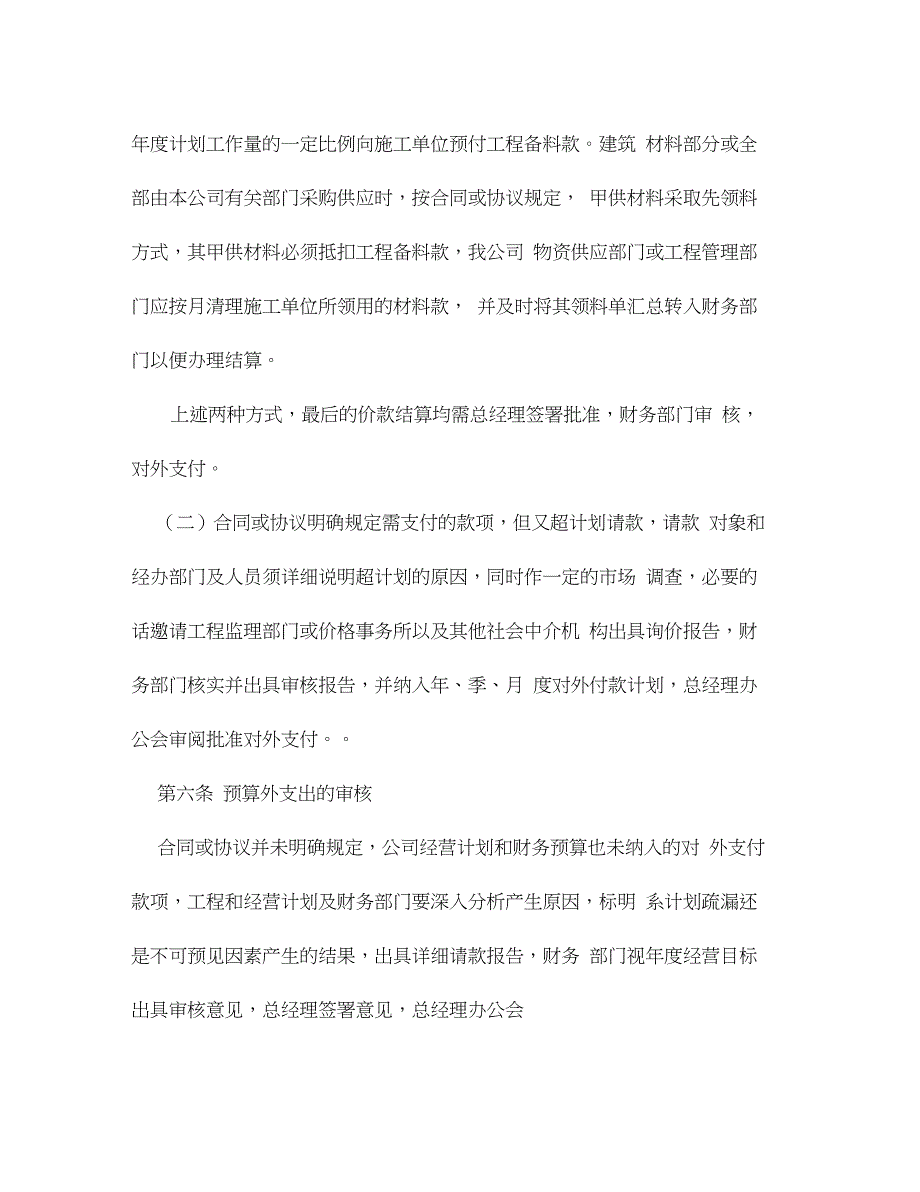 年度计划工作量的一定比例向施工单位预付工程备料款。建筑 材料部分或全部由本公司有关部门采购供应时，按合同或协议规定， 甲供材料采取先领料方式，其甲供材料必须抵扣工程备料款，我公司 物资供应部门或工程管理部门应按月清理施工单位所领用的材料款， 并及时将其领料单汇总转入财务部门以便办理结算。

上述两种方式，最后的价款结算均需总经理签署批准，财务部门审 核，对外支付。

（二）合同或协议明确规定需支付的款项，但又超计划请款，请款 对象和经办部门及人员须详细说明超计划的原因，同时作一定的市场 调查，必要的话邀请工程监理部门或价格事务所以及其他社会中介机 构出具询价报告，财务部门核实并出具审核报告，并纳入年、季、月 度对外付款计划，总经理办公会审阅批准对外支付。。

第六条 预算外支出的审核

合同或协议并未明确规定，公司经营计划和财务预算也未纳入的对 外支付款项，工程和经营计划及财务部门要深入分析产生原因，标明 系计划疏漏还是不可预见因素产生的结果，出具详细请款报告，财务 部门视年度经营目标出具审核意见，总经理签署意见，总经理办公会